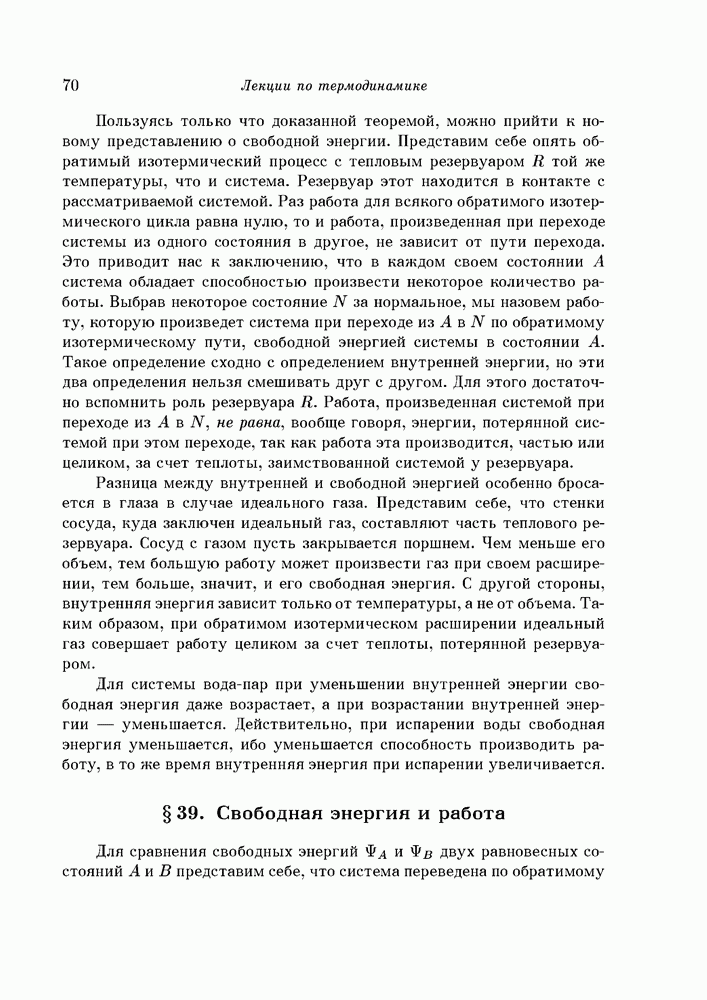 70 Лекции по термодинамике

Пользуясь только что доказанной теоремой, можно прийти к новому представлению о свободной энергии. Представим себе опять обратимый изотермический процесс с тепловым резервуаром $R$ той же температуры, что и система. Резервуар этот находится в контакте с рассматриваемой системой. Раз работа для всякого обратимого изотермического цикла равна нулю, то и работа, произведенная при переходе системы из одного состояния в другое, не зависит от пути перехода. Это приводит нас к заключению, что в каждом своем состоянии $A$ система обладает способностью произвести некоторое количество работы. Выбрав некоторое состояние $N$ за нормальное, мы назовем работу, которую произведет система при переходе из $A$ в $N$ по обратимому изотермическому пути, свободной энергией системы в состоянии $A$. Такое определение сходно с определением внутренней энергии, но эти два определения нельзя смешивать друг с другом. Для этого достаточно вспомнить роль резервуара $R$. Работа, произведенная системой при переходе из $A$ в $N$, не равна, вообще говоря, энергии, потерянной системой при этом переходе, так как работа эта производится, частью или целиком, за счет теплоты, заимствованной системой у резервуара.

Разница между внутренней и свободной энергией особенно бросается в глаза в случае идеального газа. Представим себе, что стенки сосуда, куда заключен идеальный газ, составляют часть теплового резервуара. Сосуд с газом пусть закрывается поршнем. Чем меньше его объем, тем большую работу может произвести газ при своем расширении, тем больше, значит, и его свободная энергия. С другой стороны, внутренняя энергия зависит только от температуры, а не от объема. Таким образом, при обратимом изотермическом расширении идеальный газ совершает работу целиком за счет теплоты, потерянной резервуаром.

Для системы вода-пар при уменьшении внутренней энергии свободная энергия даже возрастает, а при возрастании внутренней энергии — уменьшается. Действительно, при испарении воды свободная энергия уменьшается, ибо уменьшается способность производить работу, в то же время внутренняя энергия при испарении увеличивается.

§ 39. Свободная энергия и работа

Для сравнения свободных энергий $\Psi_A$ и $\Psi_B$ двух равновесных состояний $A$ и $B$ представим себе, что система переведена по обратимому